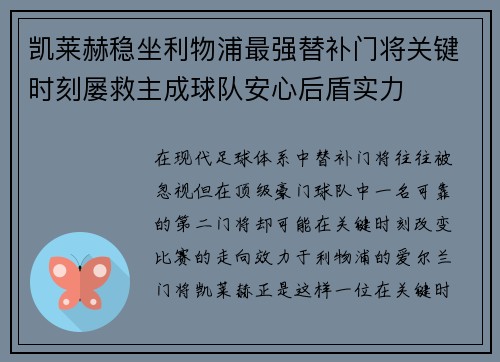 凯莱赫稳坐利物浦最强替补门将关键时刻屡救主成球队安心后盾实力

在现代足球体系中替补门将往往被忽视但在顶级豪门球队中一名可靠的第二门将却可能在关键时刻改变比赛的走向效力于利物浦的爱尔兰门将凯莱赫正是这样一位在关键时